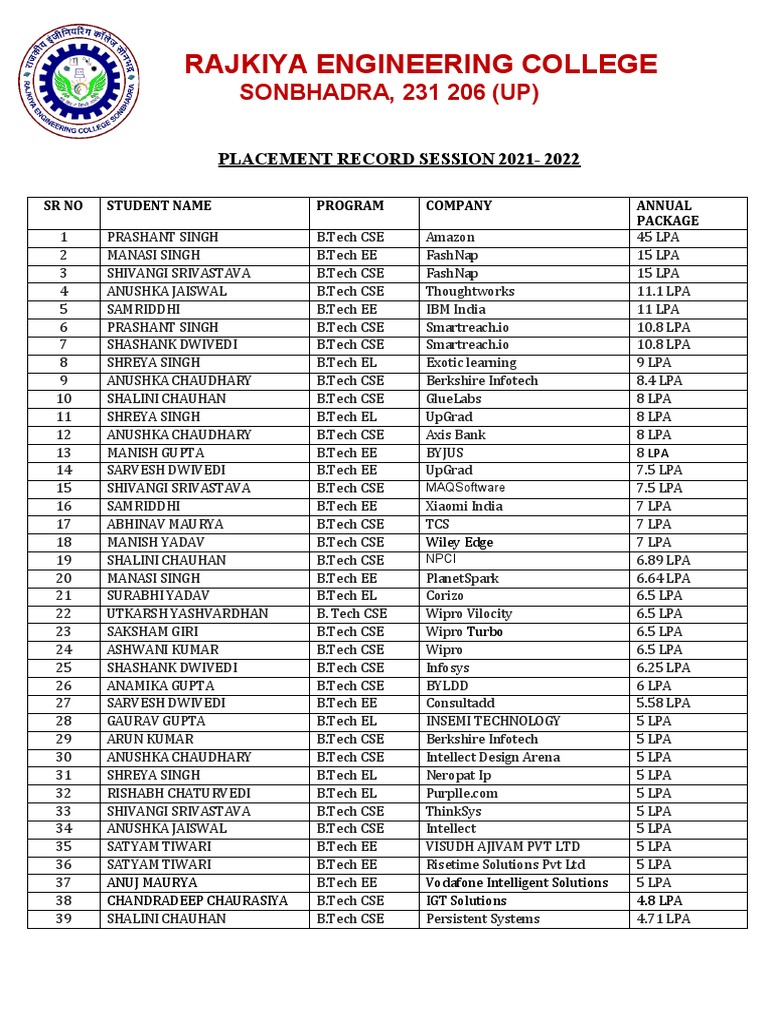 राजकीय इंजीनियरिंग कॉलेज सोनभद्र
RAJKIYA ENGINEERING COLLEGE SONBHADRA

RAJKIYA ENGINEERING COLLEGE
SONBHADRA, 231 206 (UP)

PLACEMENT RECORD SESSION 2021- 2022

| SR NO | STUDENT NAME | PROGRAM | COMPANY | ANNUAL PACKAGE |
|---|---|---|---|---|
| 1 | PRASHANT SINGH | B.Tech CSE | Amazon | 45 LPA |
| 2 | MANASI SINGH | B.Tech EE | FashNap | 15 LPA |
| 3 | SHIVANGI SRIVASTAVA | B.Tech CSE | FashNap | 15 LPA |
| 4 | ANUSHKA JAISWAL | B.Tech CSE | Thoughtworks | 11.1 LPA |
| 5 | SAMRIDDHI | B.Tech EE | IBM India | 11 LPA |
| 6 | PRASHANT SINGH | B.Tech CSE | Smartreach.io | 10.8 LPA |
| 7 | SHASHANK DWIVEDI | B.Tech CSE | Smartreach.io | 10.8 LPA |
| 8 | SHREYA SINGH | B.Tech EL | Exotic learning | 9 LPA |
| 9 | ANUSHKA CHAUDHARY | B.Tech CSE | Berkshire Infotech | 8.4 LPA |
| 10 | SHALINI CHAUHAN | B.Tech CSE | GlueLabs | 8 LPA |
| 11 | SHREYA SINGH | B.Tech EL | UpGrad | 8 LPA |
| 12 | ANUSHKA CHAUDHARY | B.Tech CSE | Axis Bank | 8 LPA |
| 13 | MANISH GUPTA | B.Tech EE | BYJUS | 8 LPA |
| 14 | SARVESH DWIVEDI | B.Tech EE | UpGrad | 7.5 LPA |
| 15 | SHIVANGI SRIVASTAVA | B.Tech CSE | MAQSoftware | 7.5 LPA |
| 16 | SAMRIDDHI | B.Tech EE | Xiaomi India | 7 LPA |
| 17 | ABHINAV MAURYA | B.Tech CSE | TCS | 7 LPA |
| 18 | MANISH YADAV | B.Tech CSE | Wiley Edge | 7 LPA |
| 19 | SHALINI CHAUHAN | B.Tech CSE | NPCI | 6.89 LPA |
| 20 | MANASI SINGH | B.Tech EE | PlanetSpark | 6.64 LPA |
| 21 | SURABHI YADAV | B.Tech EL | Corizo | 6.5 LPA |
| 22 | UTKARSH YASHVARDHAN | B. Tech CSE | Wipro Vilocity | 6.5 LPA |
| 23 | SAKSHAM GIRI | B.Tech CSE | Wipro Turbo | 6.5 LPA |
| 24 | ASHWANI KUMAR | B.Tech CSE | Wipro | 6.5 LPA |
| 25 | SHASHANK DWIVEDI | B.Tech CSE | Infosys | 6.25 LPA |
| 26 | ANAMIKA GUPTA | B.Tech CSE | BYLDD | 6 LPA |
| 27 | SARVESH DWIVEDI | B.Tech EE | Consultadd | 5.58 LPA |
| 28 | GAURAV GUPTA | B.Tech EL | INSEMI TECHNOLOGY | 5 LPA |
| 29 | ARUN KUMAR | B.Tech CSE | Berkshire Infotech | 5 LPA |
| 30 | ANUSHKA CHAUDHARY | B.Tech CSE | Intellect Design Arena | 5 LPA |
| 31 | SHREYA SINGH | B.Tech EL | Neropat Ip | 5 LPA |
| 32 | RISHABH CHATURVEDI | B.Tech EL | Purplle.com | 5 LPA |
| 33 | SHIVANGI SRIVASTAVA | B.Tech CSE | ThinkSys | 5 LPA |
| 34 | ANUSHKA JAISWAL | B.Tech CSE | Intellect | 5 LPA |
| 35 | SATYAM TIWARI | B.Tech EE | VISUDH AJIVAM PVT LTD | 5 LPA |
| 36 | SATYAM TIWARI | B.Tech EE | Risetime Solutions Pvt Ltd | 5 LPA |
| 37 | ANUJ MAURYA | B.Tech EE | Vodafone Intelligent Solutions | 5 LPA |
| 38 | CHANDRADEEP CHAURASIYA | B.Tech CSE | IGT Solutions | 4.8 LPA |
| 39 | SHALINI CHAUHAN | B.Tech CSE | Persistent Systems | 4.71 LPA |